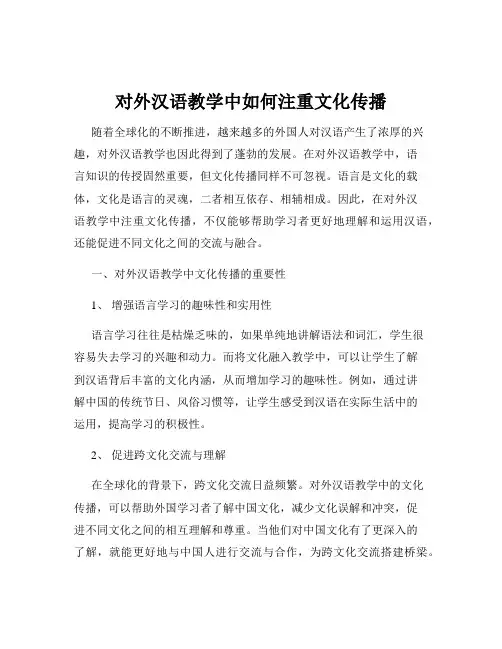 对外汉语教学中如何注重文化传播

随着全球化的不断推进，越来越多的外国人对汉语产生了浓厚的兴趣，对外汉语教学也因此得到了蓬勃的发展。在对外汉语教学中，语言知识的传授固然重要，但文化传播同样不可忽视。语言是文化的载体，文化是语言的灵魂，二者相互依存、相辅相成。因此，在对外汉语教学中注重文化传播，不仅能够帮助学习者更好地理解和运用汉语，还能促进不同文化之间的交流与融合。

一、对外汉语教学中文化传播的重要性

1、 增强语言学习的趣味性和实用性

语言学习往往是枯燥乏味的，如果单纯地讲解语法和词汇，学生很容易失去学习的兴趣和动力。而将文化融入教学中，可以让学生了解到汉语背后丰富的文化内涵，从而增加学习的趣味性。例如，通过讲解中国的传统节日、风俗习惯等，让学生感受到汉语在实际生活中的运用，提高学习的积极性。

2、 促进跨文化交流与理解

在全球化的背景下，跨文化交流日益频繁。对外汉语教学中的文化传播，可以帮助外国学习者了解中国文化，减少文化误解和冲突，促进不同文化之间的相互理解和尊重。当他们对中国文化有了更深入的了解，就能更好地与中国人进行交流与合作，为跨文化交流搭建桥梁。